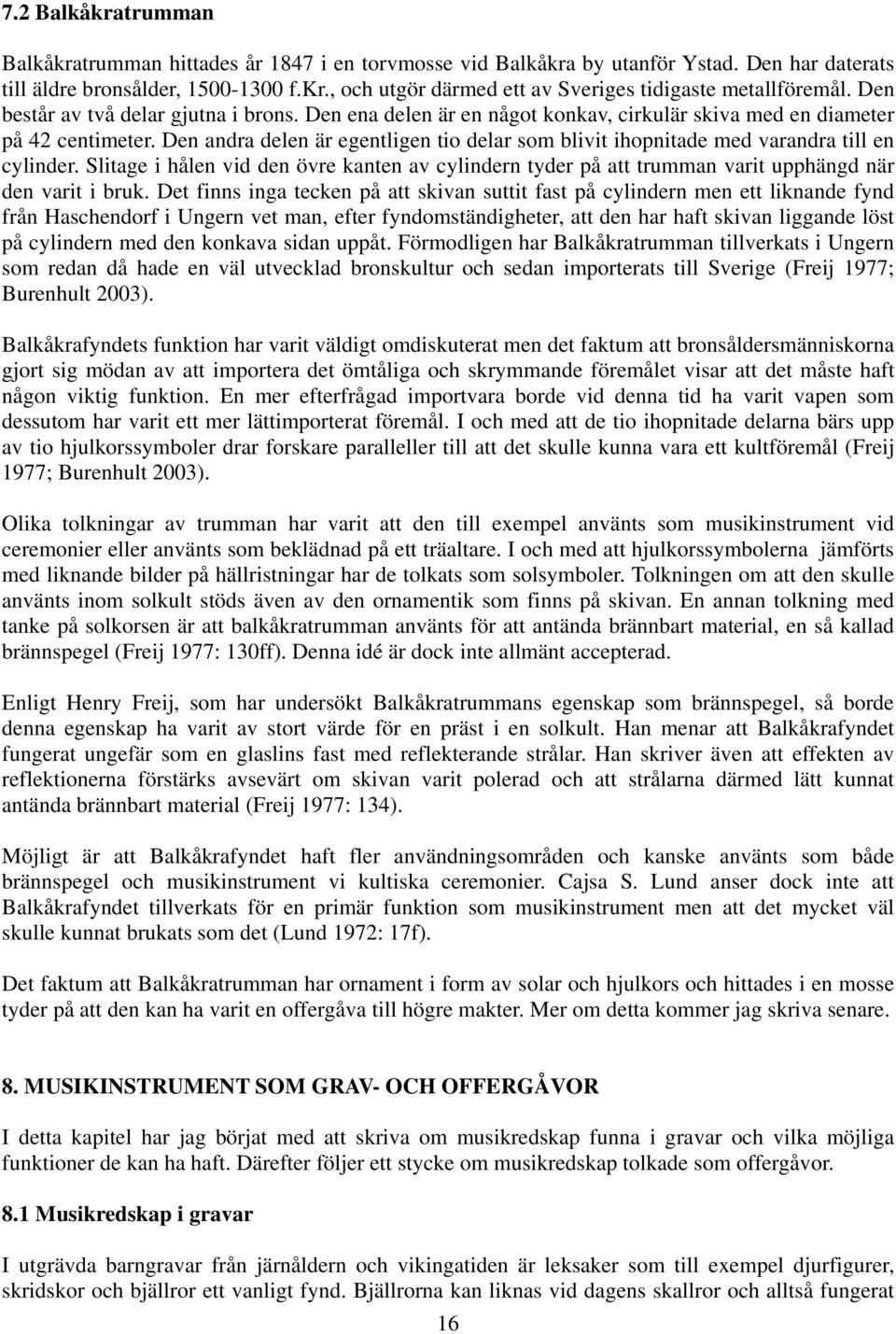 7.2 Balkåkratrumman

Balkåkratrumman hittades år 1847 i en torvmosse vid Balkåkra by utanför Ystad. Den har daterats till äldre bronsålder, 1500-1300 f.Kr., och utgör därmed ett av Sveriges tidigaste metallföremål. Den består av två delar gjutna i brons. Den ena delen är en något konkav, cirkulär skiva med en diameter på 42 centimeter. Den andra delen är egentligen tio delar som blivit ihopnitade med varandra till en cylinder. Slitage i hålen vid den övre kanten av cylindern tyder på att trumman varit upphängd när den varit i bruk. Det finns inga tecken på att skivan suttit fast på cylindern men ett liknande fynd från Haschendorf i Ungern vet man, efter fyndomständigheter, att den har haft skivan liggande löst på cylindern med den konkava sidan uppåt. Förmodligen har Balkåkratrumman tillverkats i Ungern som redan då hade en väl utvecklad bronskultur och sedan importerats till Sverige (Freij 1977; Burenhult 2003).

Balkåkrafyndets funktion har varit väldigt omdiskuterat men det faktum att bronsåldersmänniskorna gjort sig mödan av att importera det ömtåliga och skrymmande föremålet visar att det måste haft någon viktig funktion. En mer efterfrågad importvara borde vid denna tid ha varit vapen som dessutom har varit ett mer lättimporterat föremål. I och med att de tio ihopnitade delarna bärs upp av tio hjulkorssymboler drar forskare paralleller till att det skulle kunna vara ett kultföremål (Freij 1977; Burenhult 2003).

Olika tolkningar av trumman har varit att den till exempel använts som musikinstrument vid ceremonier eller använts som beklädnad på ett träaltare. I och med att hjulkorssymbolerna jämförts med liknande bilder på hällristningar har de tolkats som solsymboler. Tolkningen om att den skulle använts inom solkult stöds även av den ornamentik som finns på skivan. En annan tolkning med tanke på solkorsen är att balkåkratrumman använts för att antända brännbart material, en så kallad brännspegel (Freij 1977: 130ff). Denna idé är dock inte allmänt accepterad.

Enligt Henry Freij, som har undersökt Balkåkratrummans egenskap som brännspegel, så borde denna egenskap ha varit av stort värde för en präst i en solkult. Han menar att Balkåkrafyndet fungerat ungefär som en glaslins fast med reflekterande strålar. Han skriver även att effekten av reflektionerna förstärks avsevärt om skivan varit polerad och att strålarna därmed lätt kunnat antända brännbart material (Freij 1977: 134).

Möjligt är att Balkåkrafyndet haft fler användningsområden och kanske använts som både brännspegel och musikinstrument vi kultiska ceremonier. Cajsa S. Lund anser dock inte att Balkåkrafyndet tillverkats för en primär funktion som musikinstrument men att det mycket väl skulle kunnat brukats som det (Lund 1972: 17f).

Det faktum att Balkåkratrumman har ornament i form av solar och hjulkors och hittades i en mosse tyder på att den kan ha varit en offergåva till högre makter. Mer om detta kommer jag skriva senare.

8. MUSIKINSTRUMENT SOM GRAV- OCH OFFERGÅVOR

I detta kapitel har jag börjat med att skriva om musikredskap funna i gravar och vilka möjliga funktioner de kan ha haft. Därefter följer ett stycke om musikredskap tolkade som offergåvor.

8.1 Musikredskap i gravar

I utgrävda barngravar från järnåldern och vikingatiden är leksaker som till exempel djurfigurer, skridskor och bjällror ett vanligt fynd. Bjällrorna kan liknas vid dagens skallror och alltså fungerat

16